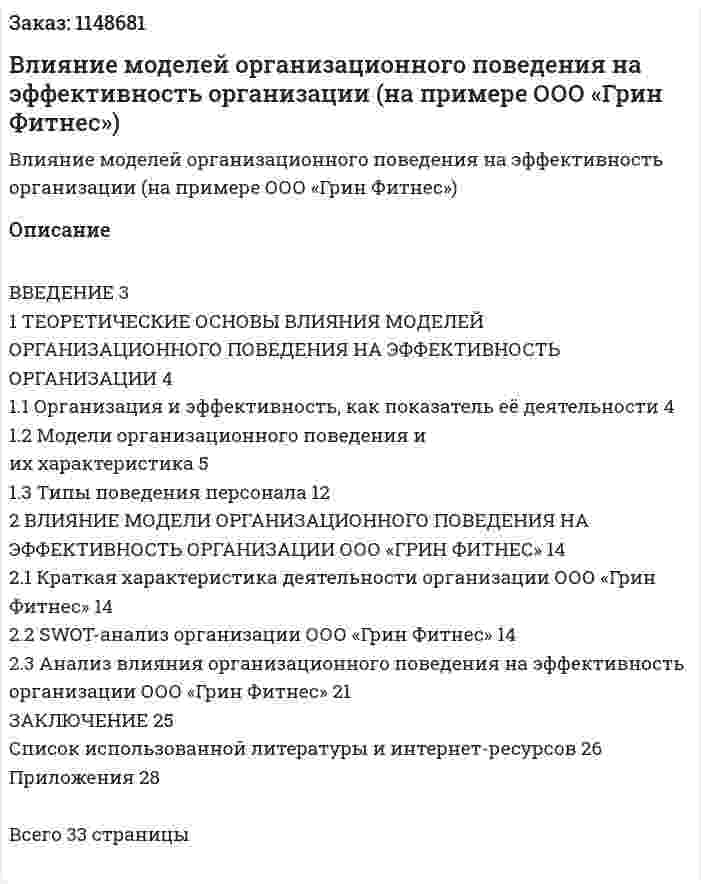 Заказ: 1148681

Влияние моделей организационного поведения на эффективность организации (на примере ООО «Грин Фитнес»)

Влияние моделей организационного поведения на эффективность организации (на примере ООО «Грин Фитнес»)

Описание

ВВЕДЕНИЕ 3
1 ТЕОРЕТИЧЕСКИЕ ОСНОВЫ ВЛИЯНИЯ МОДЕЛЕЙ ОРГАНИЗАЦИОННОГО ПОВЕДЕНИЯ НА ЭФФЕКТИВНОСТЬ ОРГАНИЗАЦИИ 4
1.1 Организация и эффективность, как показатель её деятельности 4
1.2 Модели организационного поведения и
их характеристика 5
1.3 Типы поведения персонала 12
2 ВЛИЯНИЕ МОДЕЛИ ОРГАНИЗАЦИОННОГО ПОВЕДЕНИЯ НА ЭФФЕКТИВНОСТЬ ОРГАНИЗАЦИИ ООО «ГРИН ФИТНЕС» 14
2.1 Краткая характеристика деятельности организации ООО «Грин Фитнес» 14
2.2 SWOT-анализ организации ООО «Грин Фитнес» 14
2.3 Анализ влияния организационного поведения на эффективность организации ООО «Грин Фитнес» 21
ЗАКЛЮЧЕНИЕ 25
Список использованной литературы и интернет-ресурсов 26
Приложения 28

Всего 33 страницы